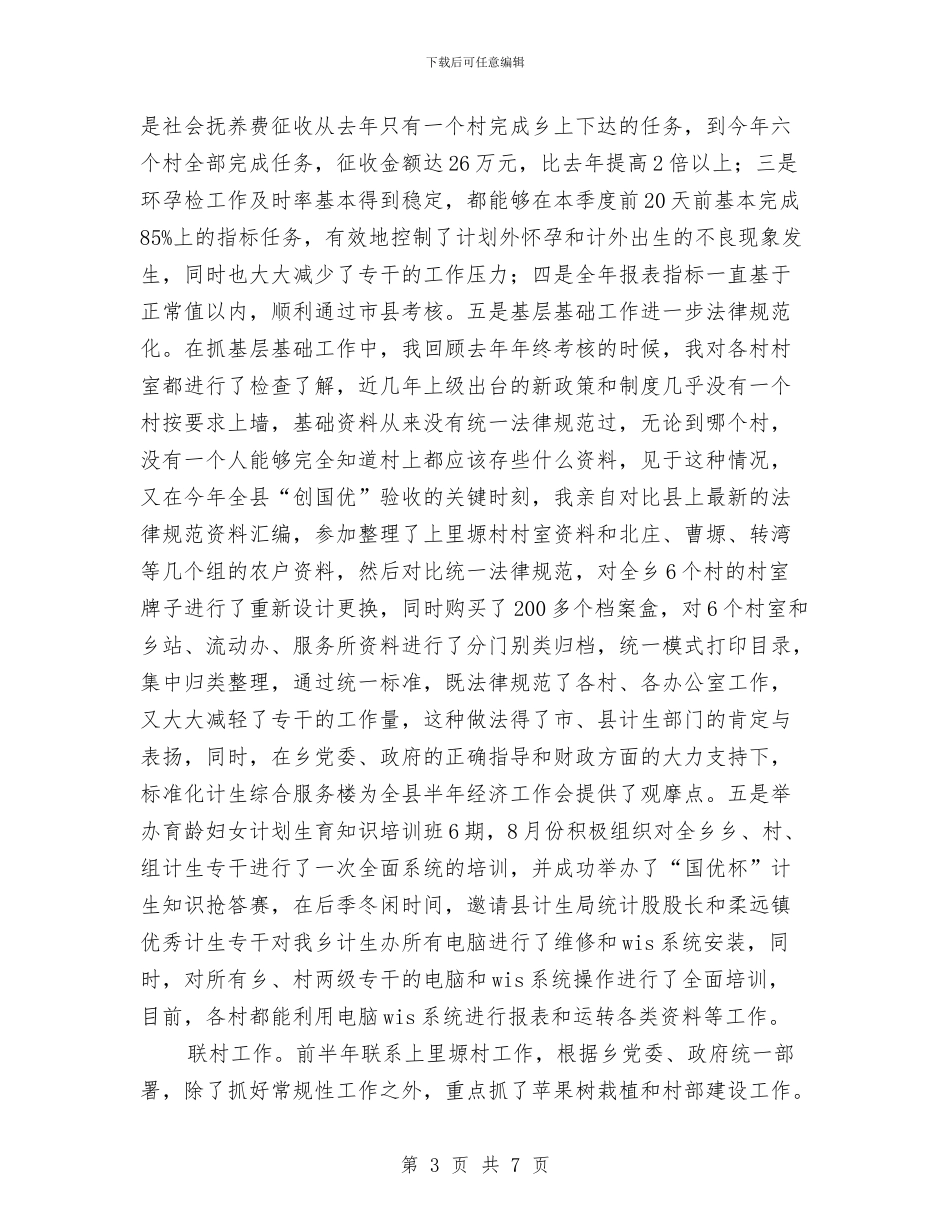 下载后可任意编辑

是社会抚养费征收从去年只有一个村完成乡上下达的任务，到今年六个村全部完成任务，征收金额达26万元，比去年提高2倍以上；三是环孕检工作及时率基本得到稳定，都能够在本季度前20天前基本完成85%上的指标任务，有效地控制了计划外怀孕和计外出生的不良现象发生，同时也大大减少了专干的工作压力；四是全年报表指标一直基于正常值以内，顺利通过市县考核。五是基层基础工作进一步法律规范化。在抓基层基础工作中，我回顾去年年终考核的时候，我对各村村室都进行了检查了解，近几年上级出台的新政策和制度几乎没有一个村按要求上墙，基础资料从来没有统一法律规范过，无论到哪个村，没有一个人能够完全知道村上都应该存些什么资料，见于这种情况，又在今年全县“创国优”验收的关键时刻，我亲自对比县上最新的法律规范资料汇编，参加整理了上里塬村村室资料和北庄、曹塬、转湾等几个组的农户资料，然后对比统一法律规范，对全乡6个村的村室牌子进行了重新设计更换，同时购买了200多个档案盒，对6个村室和乡站、流动办、服务所资料进行了分门别类归档，统一模式打印目录，集中归类整理，通过统一标准，既法律规范了各村、各办公室工作，又大大减轻了专干的工作量，这种做法得了市、县计生部门的肯定与表扬，同时，在乡党委、政府的正确指导和财政方面的大力支持下，标准化计生综合服务楼为全县半年经济工作会提供了观摩点。五是举办育龄妇女计划生育知识培训班6期，8月份积极组织对全乡乡、村、组计生专干进行了一次全面系统的培训，并成功举办了“国优杯”计生知识抢答赛，在后季冬闲时间，邀请县计生局统计股股长和柔远镇优秀计生专干对我乡计生办所有电脑进行了维修和wis系统安装，同时，对所有乡、村两级专干的电脑和wis系统操作进行了全面培训，目前，各村都能利用电脑wis系统进行报表和运转各类资料等工作。

联村工作。前半年联系上里塬村工作，根据乡党委、政府统一部署，除了抓好常规性工作之外，重点抓了苹果树栽植和村部建设工作。

第 3 页 共 7 页